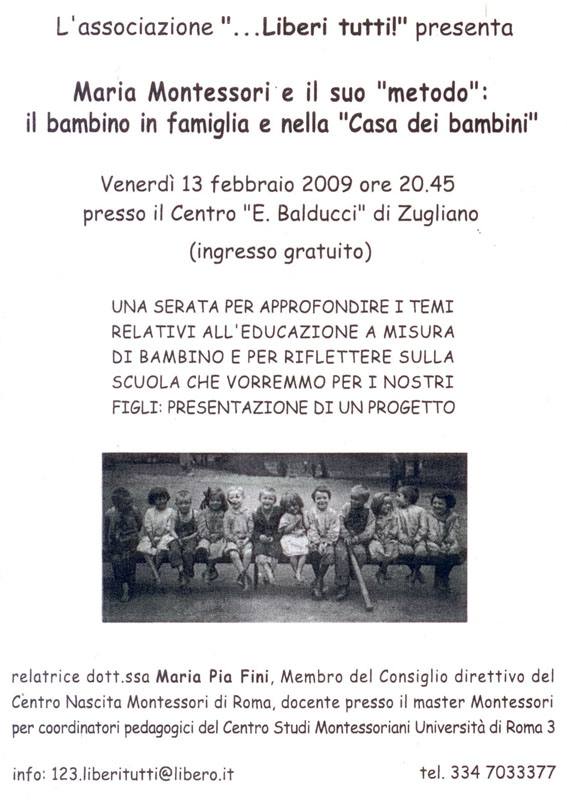 L'associazione "...Liberi tutti!" presenta

Maria Montessori e il suo "metodo": il bambino in famiglia e nella "Casa dei bambini"

Venerdì 13 febbraio 2009 ore 20.45
presso il Centro "E. Balducci" di Zugliano

(ingresso gratuito)

UNA SERATA PER APPROFONDIRE I TEMI RELATIVI ALL'EDUCAZIONE A MISURA DI BAMBINO E PER RIFLETTERE SULLA SCUOLA CHE VORREMMO PER I NOSTRI FIGLI: PRESENTAZIONE DI UN PROGETTO

relatrice dott.ssa Maria Pia Fini, Membro del Consiglio direttivo del Centro Nascita Montessori di Roma, docente presso il master Montessori per coordinatori pedagogici del Centro Studi Montessoriani Università di Roma 3

info: 123.liberitutti@libero.it

tel. 334 7033377